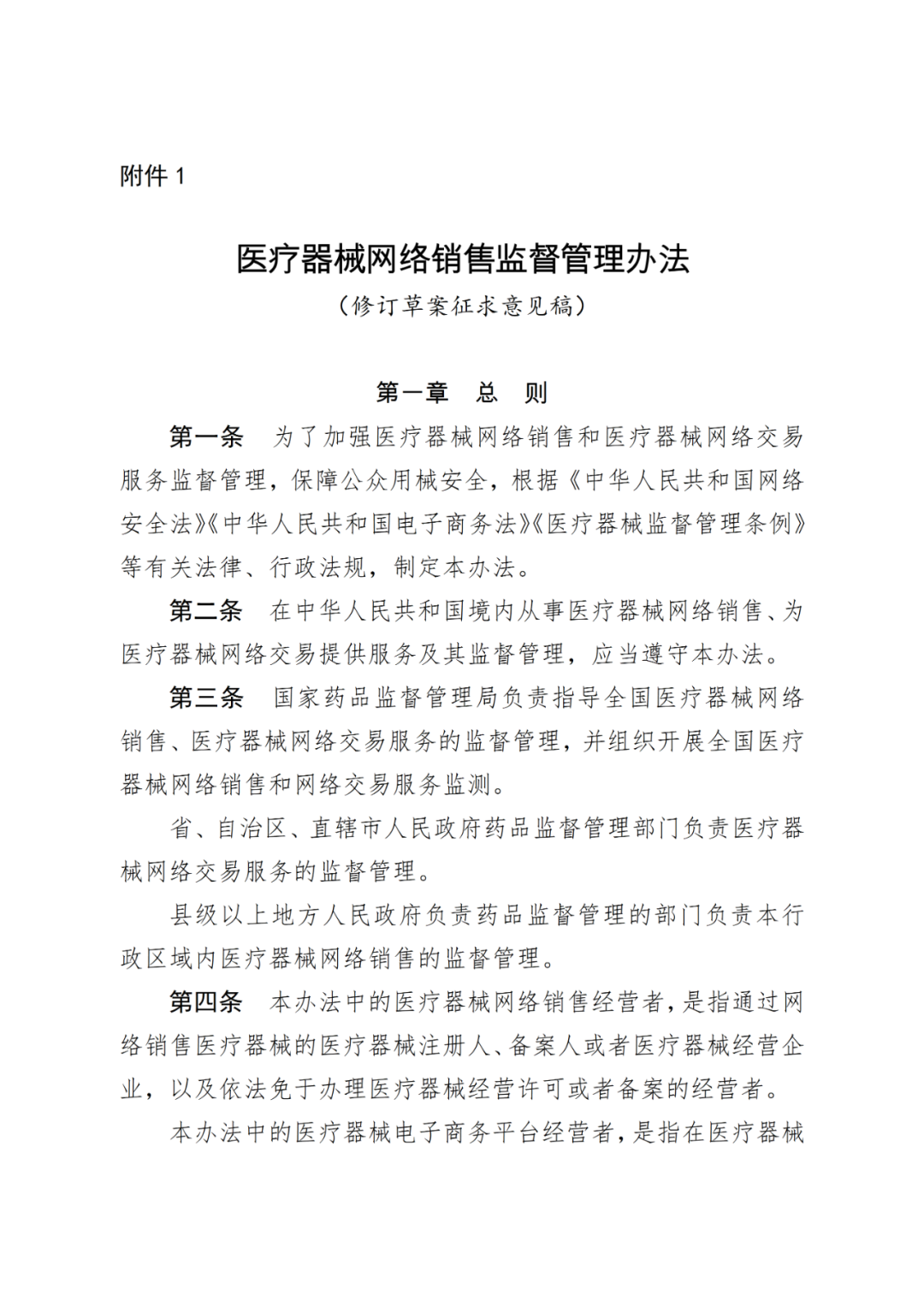 附件1

医疗器械网络销售监督管理办法

（修订草案征求意见稿）

第一章　总　则

第一条　为了加强医疗器械网络销售和医疗器械网络交易服务监督管理，保障公众用械安全，根据《中华人民共和国网络安全法》《中华人民共和国电子商务法》《医疗器械监督管理条例》等有关法律、行政法规，制定本办法。

第二条　在中华人民共和国境内从事医疗器械网络销售、为医疗器械网络交易提供服务及其监督管理，应当遵守本办法。

第三条　国家药品监督管理局负责指导全国医疗器械网络销售、医疗器械网络交易服务的监督管理，并组织开展全国医疗器械网络销售和网络交易服务监测。

省、自治区、直辖市人民政府药品监督管理部门负责医疗器械网络交易服务的监督管理。

县级以上地方人民政府负责药品监督管理的部门负责本行政区域内医疗器械网络销售的监督管理。

第四条　本办法中的医疗器械网络销售经营者，是指通过网络销售医疗器械的医疗器械注册人、备案人或者医疗器械经营企业，以及依法免于办理医疗器械经营许可或者备案的经营者。

本办法中的医疗器械电子商务平台经营者，是指在医疗器械